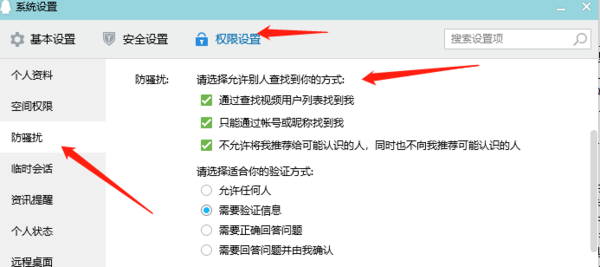 系统设置

基本设置　安全设置　权限设置　搜索设置项

个人资料
空间权限
防骚扰
临时会话
资讯提醒
个人状态
远程桌面

防骚扰:　请选择允许别人查找到你的方式:
通过查找视频用户列表找到我
只能通过帐号或昵称找到我
不允许将我推荐给可能认识的人，同时也不向我推荐可能认识的人

请选择适合你的验证方式:
允许任何人
需要验证信息
需要正确回答问题
需要回答问题并由我确认